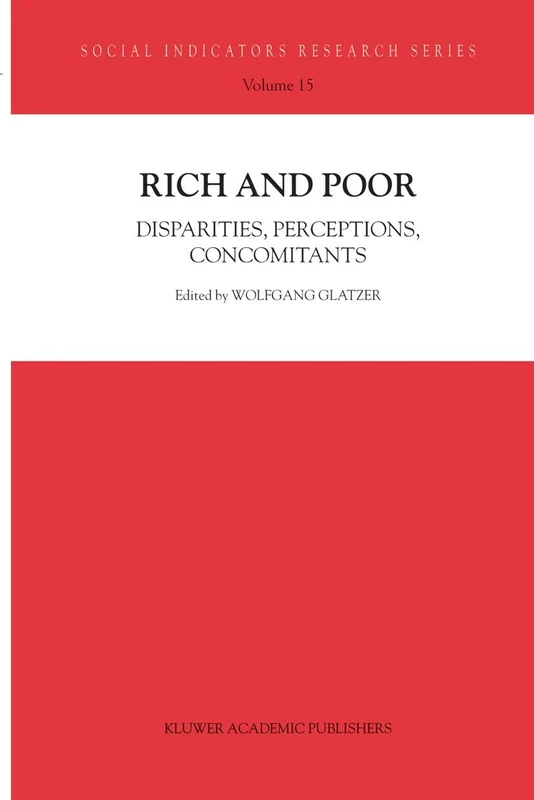 SOCIAL INDICATORS RESEARCH SERIES
Volume 15

RICH AND POOR
DISPARITIES, PERCEPTIONS, CONCOMITANTS

Edited by WOLFGANG GLATZER

KLUWER ACADEMIC PUBLISHERS